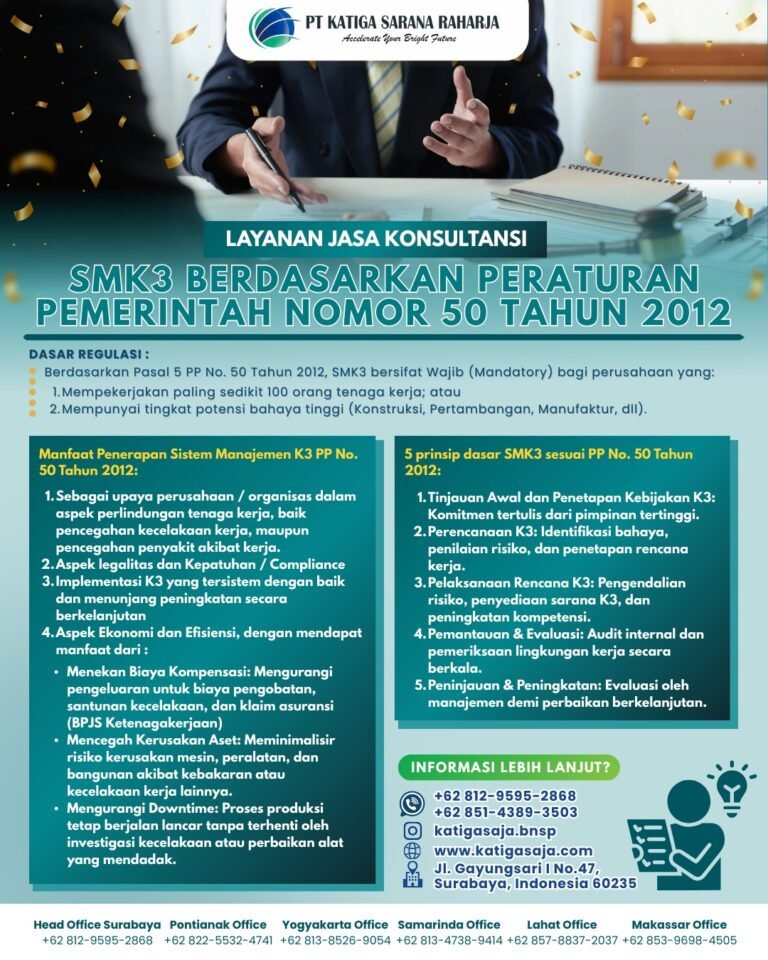 PT KATIGA SARANA RAHARJA
Accelerate Your Bright Future

LAYANAN JASA KONSULTANSI

SMK3 BERDASARKAN PERATURAN PEMERINTAH NOMOR 50 TAHUN 2012

DASAR REGULASI :

Berdasarkan Pasal 5 PP No. 50 Tahun 2012, SMK3 bersifat Wajib (Mandatory) bagi perusahaan yang:
1. Mempekerjakan paling sedikit 100 orang tenaga kerja; atau
2. Mempunyai tingkat potensi bahaya tinggi (Konstruksi, Pertambangan, Manufaktur, dll).

Manfaat Penerapan Sistem Manajemen K3 PP No. 50 Tahun 2012:

1. Sebagai upaya perusahaan / organisas dalam aspek perlindungan tenaga kerja, baik pencegahan kecelakaan kerja, maupun pencegahan penyakit akibat kerja.
2. Aspek legalitas dan Kepatuhan / Compliance
3. Implementasi K3 yang tersistem dengan baik dan menunjang peningkatan secara berkelanjutan
4. Aspek Ekonomi dan Efisiensi, dengan mendapat manfaat dari :
• Menekan Biaya Kompensasi: Mengurangi pengeluaran untuk biaya pengobatan, santunan kecelakaan, dan klaim asuransi (BPJS Ketenagakerjaan)
• Mencegah Kerusakan Aset: Meminimalisir risiko kerusakan mesin, peralatan, dan bangunan akibat kebakaran atau kecelakaan kerja lainnya.
• Mengurangi Downtime: Proses produksi tetap berjalan lancar tanpa terhenti oleh investigasi kecelakaan atau perbaikan alat yang mendadak.

5 prinsip dasar SMK3 sesuai PP No. 50 Tahun 2012:

1. Tinjauan Awal dan Penetapan Kebijakan K3: Komitmen tertulis dari pimpinan tertinggi.
2. Perencanaan K3: Identifikasi bahaya, penilaian risiko, dan penetapan rencana kerja.
3. Pelaksanaan Rencana K3: Pengendalian risiko, penyediaan sarana K3, dan peningkatan kompetensi.
4. Pemantauan & Evaluasi: Audit internal dan pemeriksaan lingkungan kerja secara berkala.
5. Peninjauan & Peningkatan: Evaluasi oleh manajemen demi perbaikan berkelanjutan.

INFORMASI LEBIH LANJUT?

+62 812-9595-2868
+62 851-4389-3503
katigasaja.bnsp
www.katigasaja.com
Jl. Gayungsari I No.47, Surabaya, Indonesia 60235

Head Office Surabaya
+62 812-9595-2868
Pontianak Office
+62 822-5532-4741
Yogyakarta Office
+62 813-8526-9054
Samarinda Office
+62 813-4738-9414
Lahat Office
+62 857-8837-2037
Makassar Office
+62 853-9698-4505